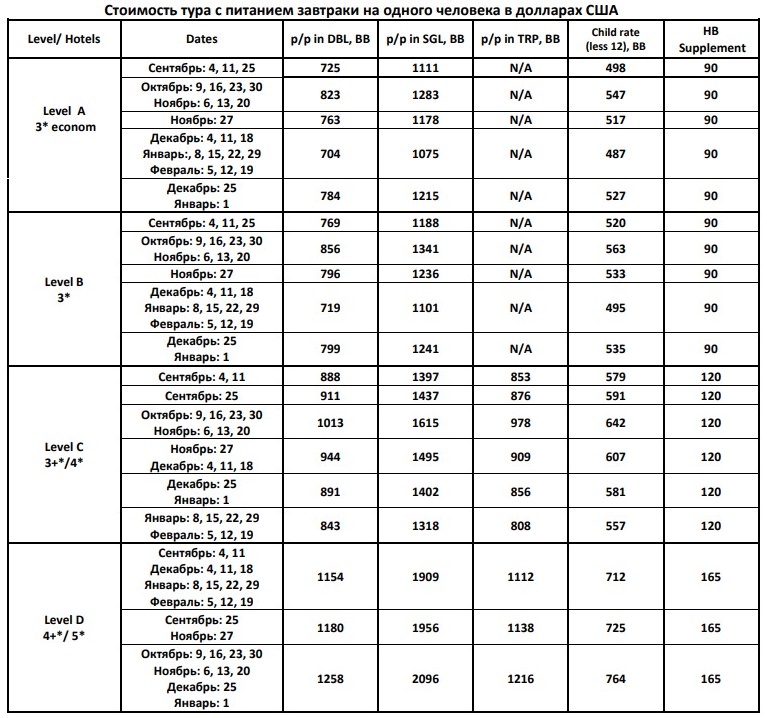 Стоимость тура с питанием завтраки на одного человека в долларах США

| Level/ Hotels | Dates | p/p in DBL, BB | p/p in SGL, BB | p/p in TRP, BB | Child rate (less 12), BB | HB Supplement |
|---|---|---|---|---|---|---|
| Level A 3* econom | Сентябрь: 4, 11, 25 | 725 | 1111 | N/A | 498 | 90 |
| | Октябрь: 9, 16, 23, 30 Ноябрь: 6, 13, 20 | 823 | 1283 | N/A | 547 | 90 |
| | Ноябрь: 27 | 763 | 1178 | N/A | 517 | 90 |
| | Декабрь: 4, 11, 18 Январь:, 8, 15, 22, 29 Февраль: 5, 12, 19 | 704 | 1075 | N/A | 487 | 90 |
| | Декабрь: 25 Январь: 1 | 784 | 1215 | N/A | 527 | 90 |
| Level B 3* | Сентябрь: 4, 11, 25 | 769 | 1188 | N/A | 520 | 90 |
| | Октябрь: 9, 16, 23, 30 Ноябрь: 6, 13, 20 | 856 | 1341 | N/A | 563 | 90 |
| | Ноябрь: 27 | 796 | 1236 | N/A | 533 | 90 |
| | Декабрь: 4, 11, 18 Январь: 8, 15, 22, 29 Февраль: 5, 12, 19 | 719 | 1101 | N/A | 495 | 90 |
| | Декабрь: 25 Январь: 1 | 799 | 1241 | N/A | 535 | 90 |
| Level C 3+*/4* | Сентябрь: 4, 11 | 888 | 1397 | 853 | 579 | 120 |
| | Сентябрь: 25 | 911 | 1437 | 876 | 591 | 120 |
| | Октябрь: 9, 16, 23, 30 Ноябрь: 6, 13, 20 | 1013 | 1615 | 978 | 642 | 120 |
| | Ноябрь: 27 Декабрь: 4, 11, 18 | 944 | 1495 | 909 | 607 | 120 |
| | Декабрь: 25 Январь: 1 | 891 | 1402 | 856 | 581 | 120 |
| | Январь: 8, 15, 22, 29 Февраль: 5, 12, 19 | 843 | 1318 | 808 | 557 | 120 |
| Level D 4+*/ 5* | Сентябрь: 4, 11 Декабрь: 4, 11, 18 Январь: 8, 15, 22, 29 Февраль: 5, 12, 19 | 1154 | 1909 | 1112 | 712 | 165 |
| | Сентябрь: 25 Ноябрь: 27 | 1180 | 1956 | 1138 | 725 | 165 |
| | Октябрь: 9, 16, 23, 30 Ноябрь: 6, 13, 20 Декабрь: 25 Январь: 1 | 1258 | 2096 | 1216 | 764 | 165 |